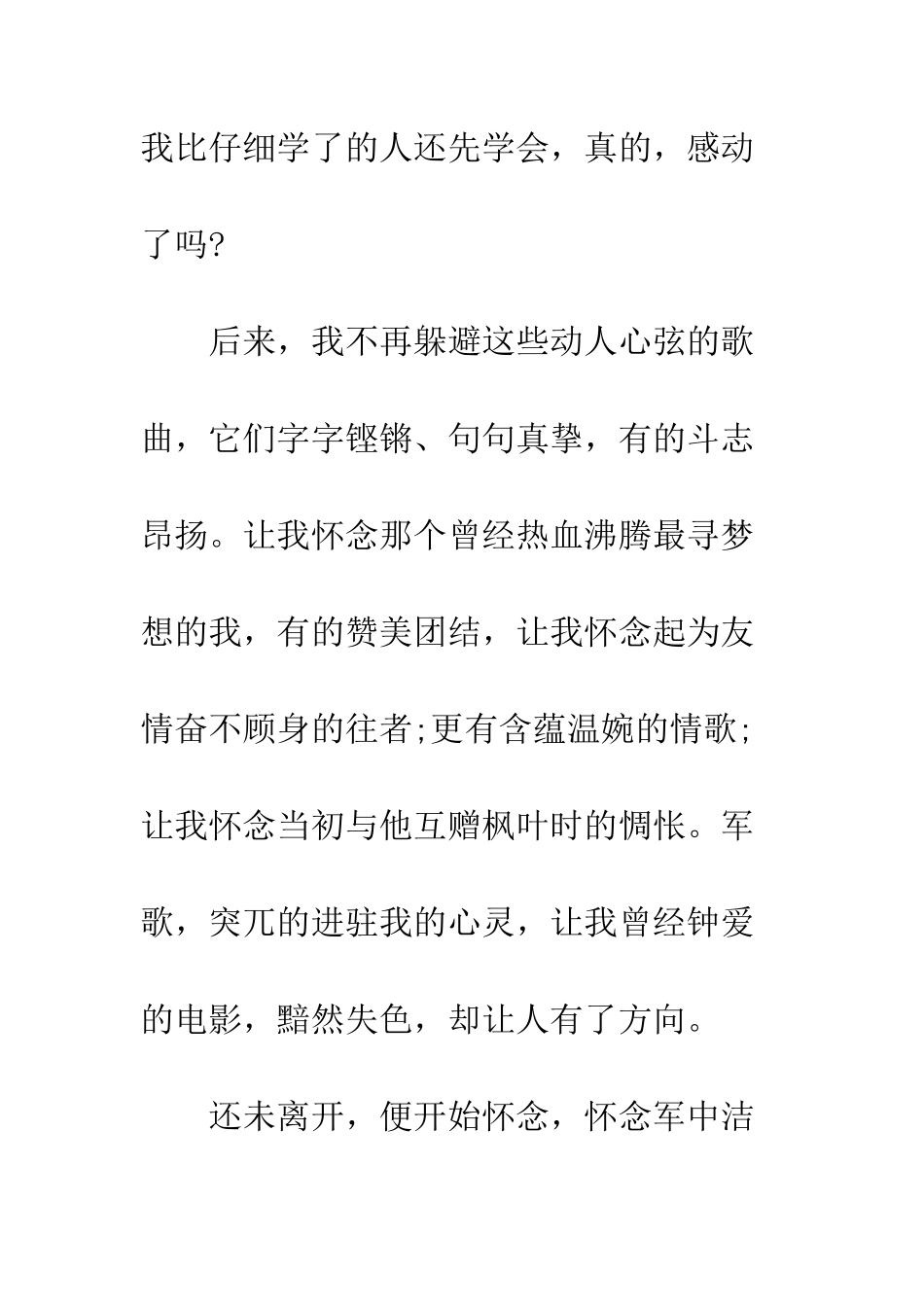 我比仔细学了的人还先学会，真的，感动了吗?

后来，我不再躲避这些动人心弦的歌曲，它们字字铿锵、句句真挚，有的斗志昂扬。让我怀念那个曾经热血沸腾最寻梦想的我，有的赞美团结，让我怀念起为友情奋不顾身的往者;更有含蕴温婉的情歌;让我怀念当初与他互赠枫叶时的惆怅。军歌，突兀的进驻我的心灵，让我曾经钟爱的电影，黯然失色，却让人有了方向。

还未离开，便开始怀念，怀念军中洁